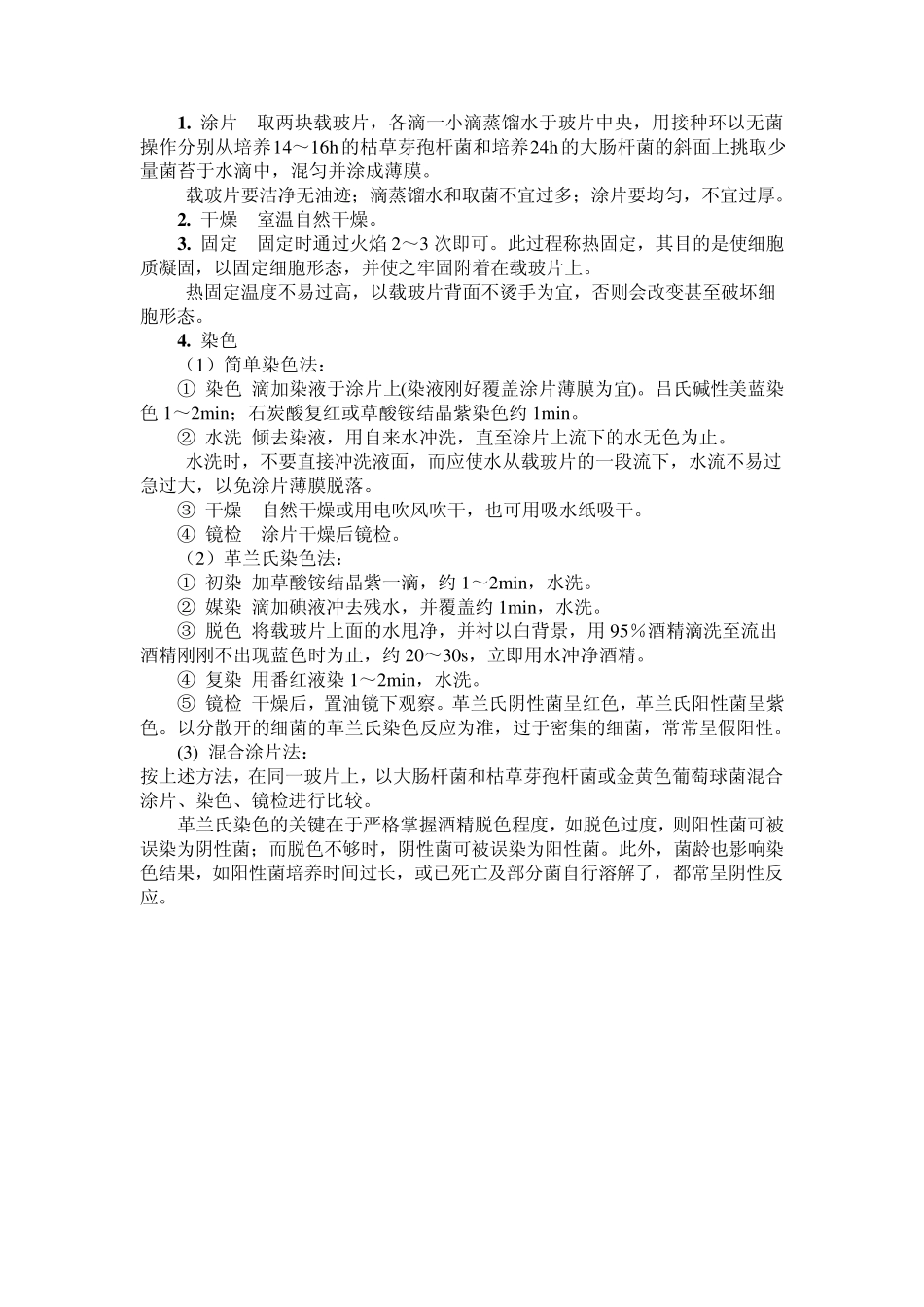 1. 涂片　取两块载玻片，各滴一小滴蒸馏水于玻片中央，用接种环以无菌操作分别从培养14～16h的枯草芽孢杆菌和培养24h的大肠杆菌的斜面上挑取少量菌苔于水滴中，混匀并涂成薄膜。

载玻片要洁净无油迹；滴蒸馏水和取菌不宜过多；涂片要均匀，不宜过厚。

2. 干燥　室温自然干燥。

3. 固定　固定时通过火焰 2～3 次即可。此过程称热固定，其目的是使细胞质凝固，以固定细胞形态，并使之牢固附着在载玻片上。

热固定温度不易过高，以载玻片背面不烫手为宜，否则会改变甚至破坏细胞形态。

4. 染色

（1）简单染色法：

① 染色 滴加染液于涂片上(染液刚好覆盖涂片薄膜为宜)。吕氏碱性美蓝染色 1～2min；石炭酸复红或草酸铵结晶紫染色约 1min。

② 水洗 倾去染液，用自来水冲洗，直至涂片上流下的水无色为止。

水洗时，不要直接冲洗液面，而应使水从载玻片的一段流下，水流不易过急过大，以免涂片薄膜脱落。

③ 干燥　自然干燥或用电吹风吹干，也可用吸水纸吸干。

④ 镜检　涂片干燥后镜检。

（2）革兰氏染色法：

① 初染 加草酸铵结晶紫一滴，约 1～2min，水洗。

② 媒染 滴加碘液冲去残水，并覆盖约 1min，水洗。

③ 脱色 将载玻片上面的水甩净，并衬以白背景，用 95％酒精滴洗至流出酒精刚刚不出现蓝色时为止，约 20～30s，立即用水冲净酒精。

④ 复染 用番红液染 1～2min，水洗。

⑤ 镜检 干燥后，置油镜下观察。革兰氏阴性菌呈红色，革兰氏阳性菌呈紫色。以分散开的细菌的革兰氏染色反应为准，过于密集的细菌，常常呈假阳性。

(3) 混合涂片法：

按上述方法，在同一玻片上，以大肠杆菌和枯草芽孢杆菌或金黄色葡萄球菌混合涂片、染色、镜检进行比较。

革兰氏染色的关键在于严格掌握酒精脱色程度，如脱色过度，则阳性菌可被误染为阴性菌；而脱色不够时，阴性菌可被误染为阳性菌。此外，菌龄也影响染色结果，如阳性菌培养时间过长，或已死亡及部分菌自行溶解了，都常呈阴性反应。